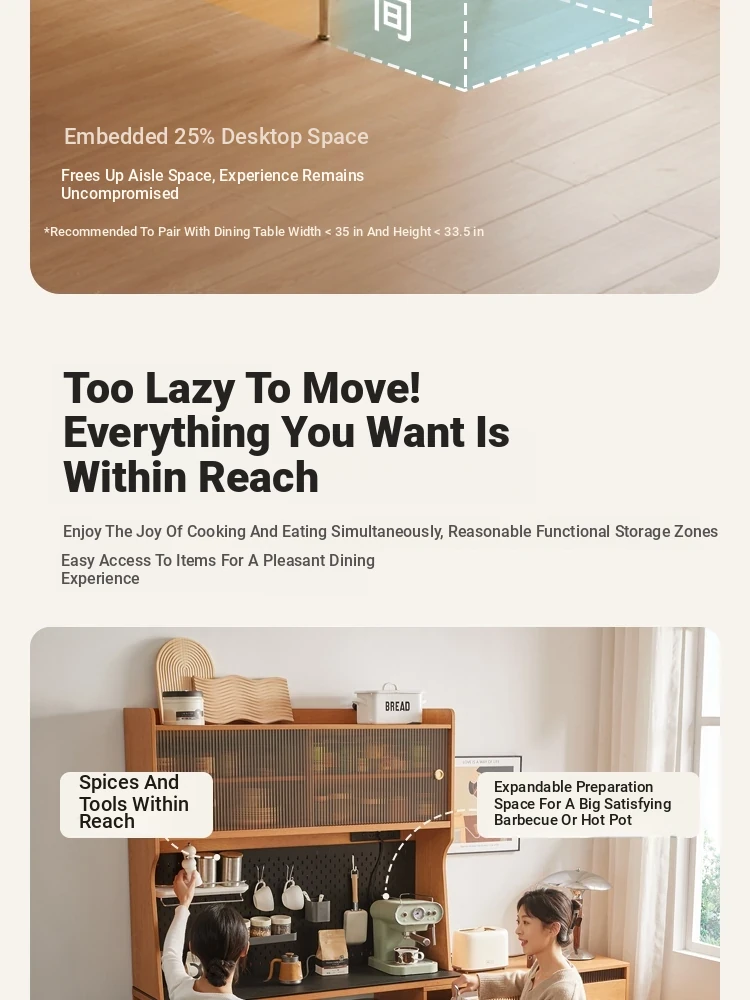 Embedded 25% Desktop Space

Frees Up Aisle Space, Experience Remains Uncompromised

*Recommended To Pair With Dining Table Width < 35 in And Height < 33.5 in

Too Lazy To Move! Everything You Want Is Within Reach

Enjoy The Joy Of Cooking And Eating Simultaneously, Reasonable Functional Storage Zones

Easy Access To Items For A Pleasant Dining Experience

BREAD

Spices And Tools Within Reach

Expandable Preparation Space For A Big Satisfying Barbecue Or Hot Pot